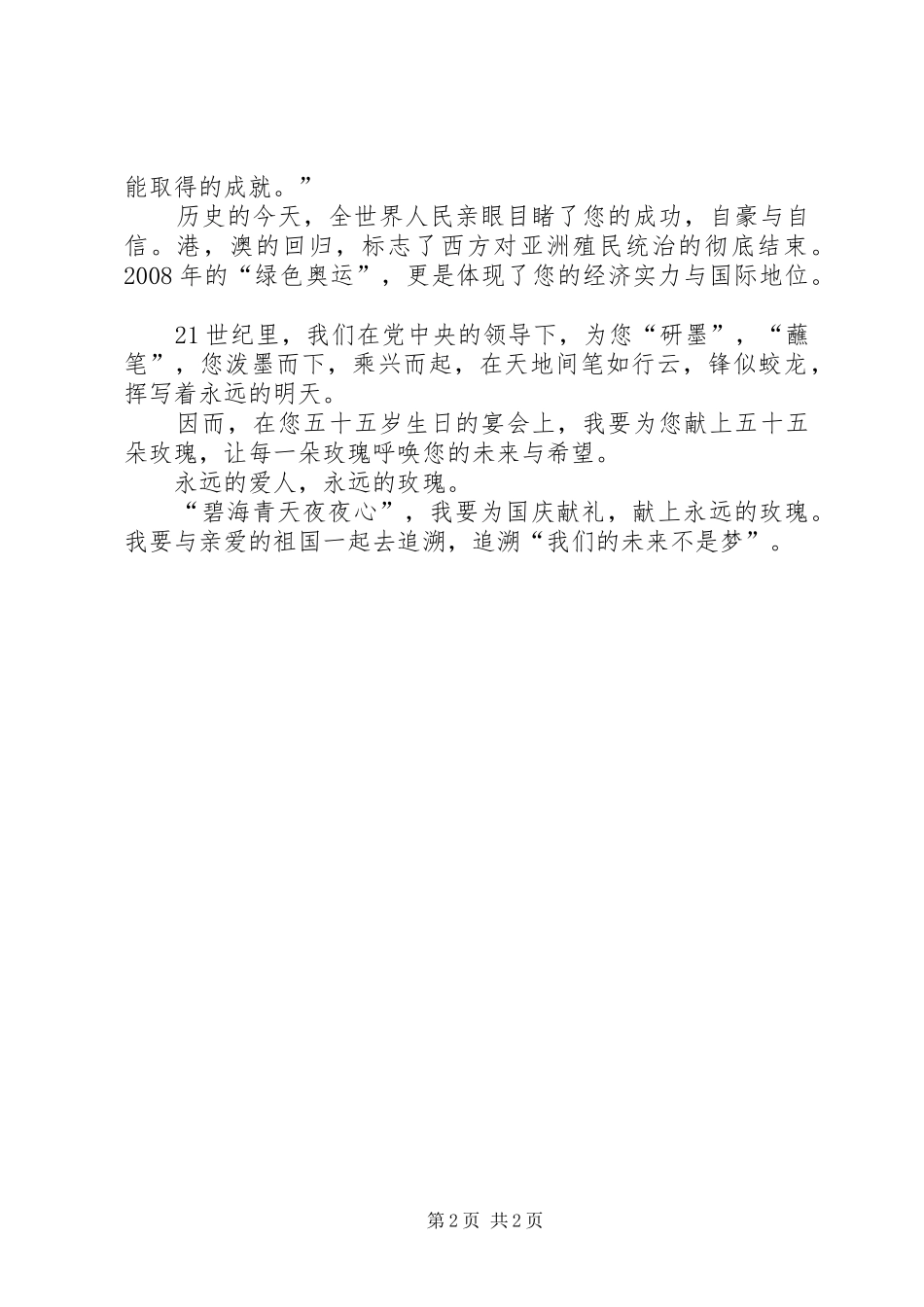 能取得的成就。”

历史的今天，全世界人民亲眼目睹了您的成功，自豪与自信。港，澳的回归，标志了西方对亚洲殖民统治的彻底结束。2008年的“绿色奥运”，更是体现了您的经济实力与国际地位。

21世纪里，我们在党中央的领导下，为您“研墨”，“蘸笔”，您泼墨而下，乘兴而起，在天地间笔如行云，锋似蛟龙，挥写着永远的明天。

因而，在您五十五岁生日的宴会上，我要为您献上五十五朵玫瑰，让每一朵玫瑰呼唤您的未来与希望。

永远的爱人，永远的玫瑰。

“碧海青天夜夜心”，我要为国庆献礼，献上永远的玫瑰。我要与亲爱的祖国一起去追溯，追溯“我们的未来不是梦”。

第2页 共2页